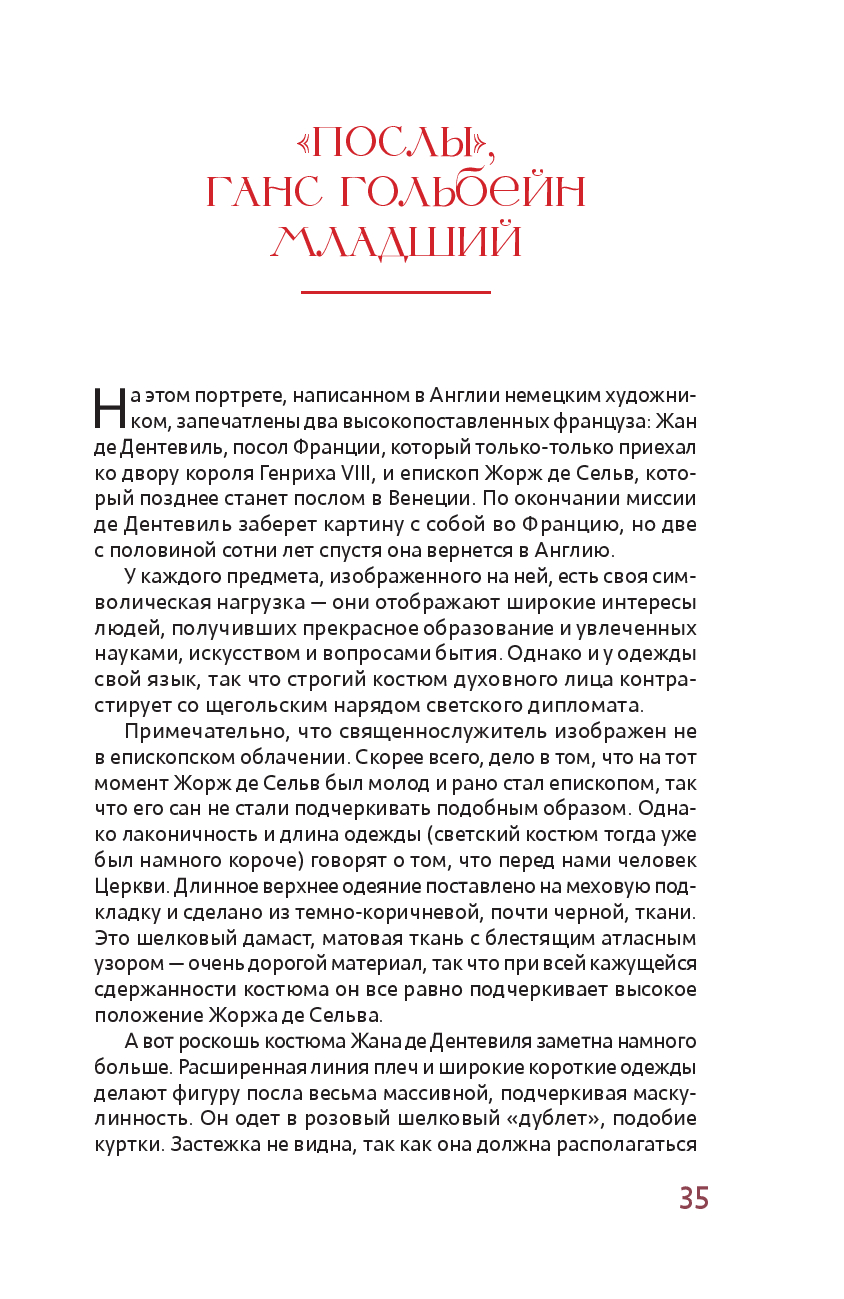 «ПОСЛЫ», ГАНС ГОЛЬБЕЙН МЛАДШИЙ

На этом портрете, написанном в Англии немецким художником, запечатлены два высокопоставленных француза: Жан де Дентевиль, посол Франции, который только-только приехал ко двору короля Генриха VIII, и епископ Жорж де Сельв, который позднее станет послом в Венеции. По окончании миссии де Дентевиль заберет картину с собой во Францию, но две с половиной сотни лет спустя она вернется в Англию.

У каждого предмета, изображенного на ней, есть своя символическая нагрузка — они отображают широкие интересы людей, получивших прекрасное образование и увлеченных науками, искусством и вопросами бытия. Однако и у одежды свой язык, так что строгий костюм духовного лица контрастирует со щегольским нарядом светского дипломата.

Примечательно, что священнослужитель изображен не в епископском облачении. Скорее всего, дело в том, что на тот момент Жорж де Сельв был молод и рано стал епископом, так что его сан не стали подчеркивать подобным образом. Однако лаконичность и длина одежды (светский костюм тогда уже был намного короче) говорят о том, что перед нами человек Церкви. Длинное верхнее одеяние поставлено на меховую подкладку и сделано из темно-коричневой, почти черной, ткани. Это шелковый дамаст, матовая ткань с блестящим атласным узором — очень дорогой материал, так что при всей кажущейся сдержанности костюма он все равно подчеркивает высокое положение Жоржа де Сельва.

А вот роскошь костюма Жана де Дентевиля заметна намного больше. Расширенная линия плеч и широкие короткие одежды делают фигуру посла весьма массивной, подчеркивая маскулинность. Он одет в розовый шелковый «дублет», подобие куртки. Застежка не видна, так как она должна располагаться

35